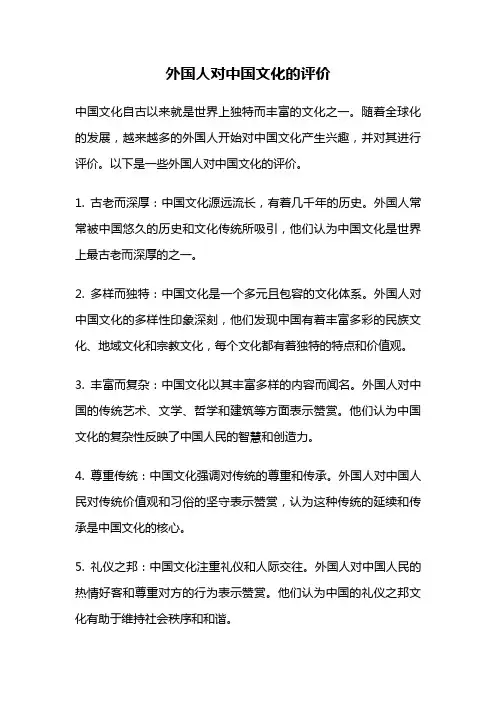 外国人对中国文化的评价

中国文化自古以来就是世界上独特而丰富的文化之一。随着全球化的发展，越来越多的外国人开始对中国文化产生兴趣，并对其进行评价。以下是一些外国人对中国文化的评价。

1. 古老而深厚：中国文化源远流长，有着几千年的历史。外国人常常被中国悠久的历史和文化传统所吸引，他们认为中国文化是世界上最古老而深厚的之一。

2. 多样而独特：中国文化是一个多元且包容的文化体系。外国人对中国文化的多样性印象深刻，他们发现中国有着丰富多彩的民族文化、地域文化和宗教文化，每个文化都有着独特的特点和价值观。

3. 丰富而复杂：中国文化以其丰富多样的内容而闻名。外国人对中国的传统艺术、文学、哲学和建筑等方面表示赞赏。他们认为中国文化的复杂性反映了中国人民的智慧和创造力。

4. 尊重传统：中国文化强调对传统的尊重和传承。外国人对中国人民对传统价值观和习俗的坚守表示赞赏，认为这种传统的延续和传承是中国文化的核心。

5. 礼仪之邦：中国文化注重礼仪和人际交往。外国人对中国人民的热情好客和尊重对方的行为表示赞赏。他们认为中国的礼仪之邦文化有助于维持社会秩序和和谐。